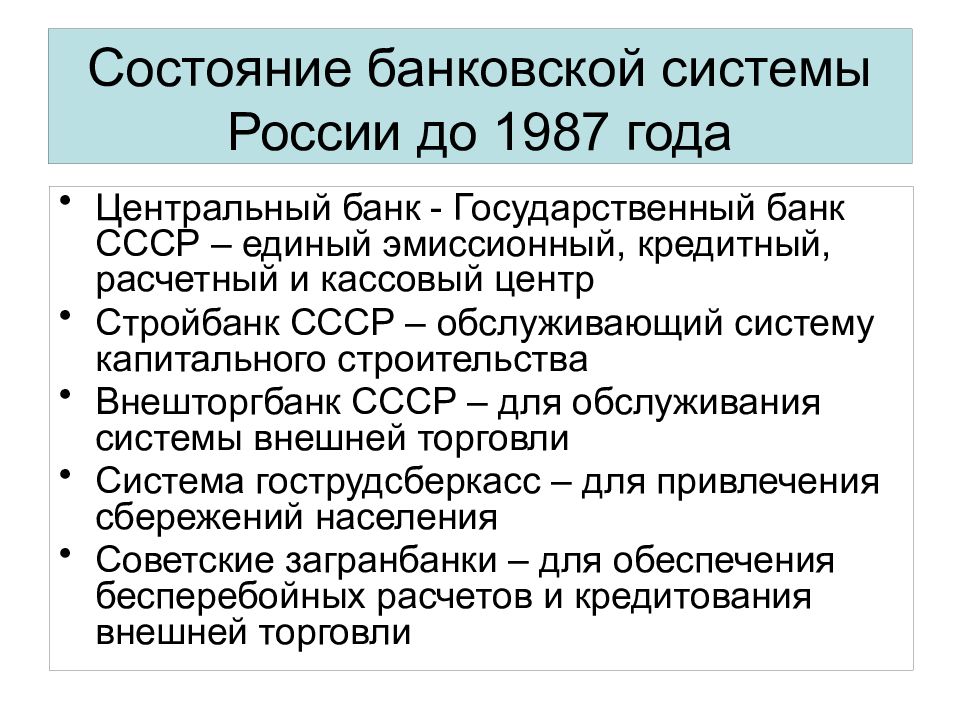 Состояние банковской системы России до 1987 года

• Центральный банк - Государственный банк СССР – единый эмиссионный, кредитный, расчетный и кассовый центр
• Стройбанк СССР – обслуживающий систему капитального строительства
• Внешторгбанк СССР – для обслуживания системы внешней торговли
• Система гострудсберкасс – для привлечения сбережений населения
• Советские загранбанки – для обеспечения бесперебойных расчетов и кредитования внешней торговли